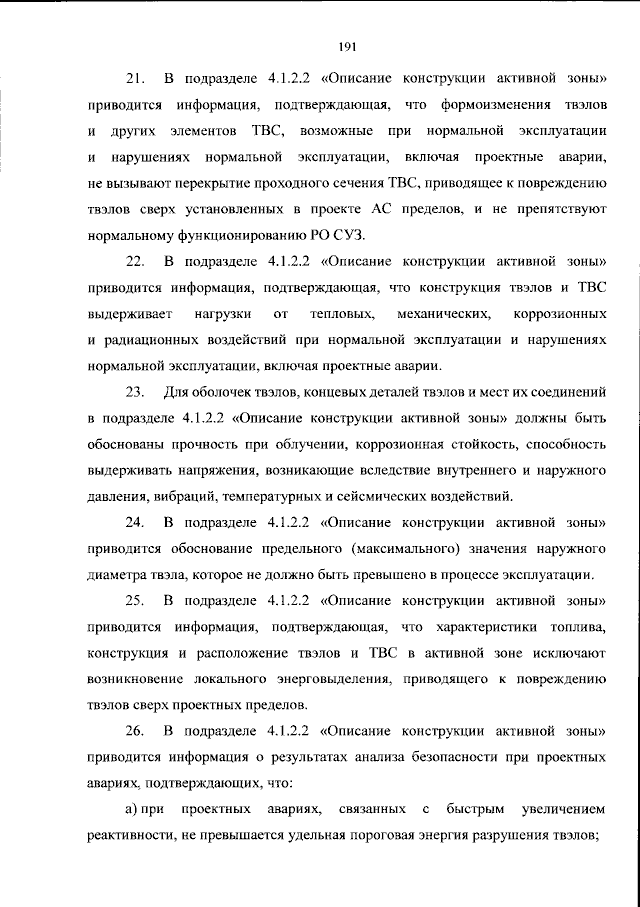 191

21. В подразделе 4.1.2.2 «Описание конструкции активной зоны» приводится информация, подтверждающая, что формоизменения твэлов и других элементов ТВС, возможные при нормальной эксплуатации и нарушениях нормальной эксплуатации, включая проектные аварии, не вызывают перекрытие проходного сечения ТВС, приводящее к повреждению твэлов сверх установленных в проекте АС пределов, и не препятствуют нормальному функционированию РО СУЗ.

22. В подразделе 4.1.2.2 «Описание конструкции активной зоны» приводится информация, подтверждающая, что конструкция твэлов и ТВС выдерживает нагрузки от тепловых, механических, коррозионных и радиационных воздействий при нормальной эксплуатации и нарушениях нормальной эксплуатации, включая проектные аварии.

23. Для оболочек твэлов, концевых деталей твэлов и мест их соединений в подразделе 4.1.2.2 «Описание конструкции активной зоны» должны быть обоснованы прочность при облучении, коррозионная стойкость, способность выдерживать напряжения, возникающие вследствие внутреннего и наружного давления, вибраций, температурных и сейсмических воздействий.

24. В подразделе 4.1.2.2 «Описание конструкции активной зоны» приводится обоснование предельного (максимального) значения наружного диаметра твэла, которое не должно быть превышено в процессе эксплуатации.

25. В подразделе 4.1.2.2 «Описание конструкции активной зоны» приводится информация, подтверждающая, что характеристики топлива, конструкция и расположение твэлов и ТВС в активной зоне исключают возникновение локального энерговыделения, приводящего к повреждению твэлов сверх проектных пределов.

26. В подразделе 4.1.2.2 «Описание конструкции активной зоны» приводится информация о результатах анализа безопасности при проектных авариях, подтверждающих, что:

а) при проектных авариях, связанных с быстрым увеличением реактивности, не превышается удельная пороговая энергия разрушения твэлов;